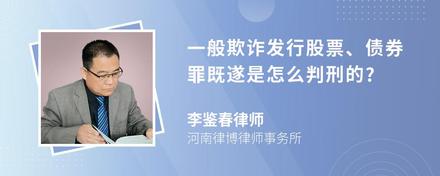 一般欺诈发行股票、债券罪既遂是怎么判刑的?

李鉴春律师
河南律博律师事务所